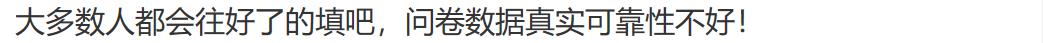 大多数人都会往好了的填吧，问卷数据真实可靠性不好！